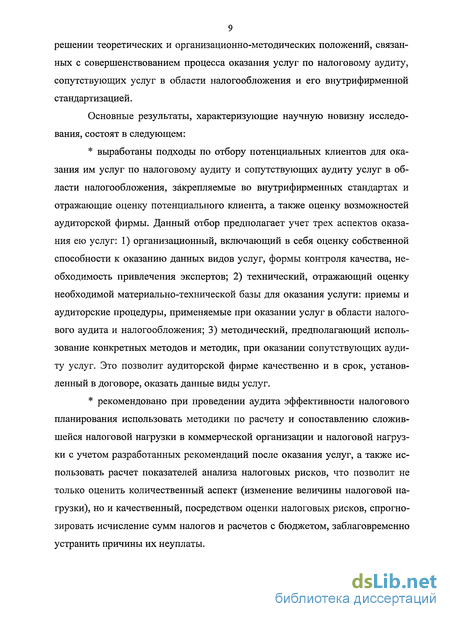 9

решении теоретических и организационно-методических положений, связанных с совершенствованием процесса оказания услуг по налоговому аудиту, сопутствующих услуг в области налогообложения и его внутрифирменной стандартизацией.

Основные результаты, характеризующие научную новизну исследования, состоят в следующем:

* выработаны подходы по отбору потенциальных клиентов для оказания им услуг по налоговому аудиту и сопутствующих аудиту услуг в области налогообложения, закрепляемые во внутрифирменных стандартах и отражающие оценку потенциального клиента, а также оценку возможностей аудиторской фирмы. Данный отбор предполагает учет трех аспектов оказания ею услуг: 1) организационный, включающий в себя оценку собственной способности к оказанию данных видов услуг, формы контроля качества, необходимость привлечения экспертов; 2) технический, отражающий оценку необходимой материально-технической базы для оказания услуги: приемы и аудиторские процедуры, применяемые при оказании услуг в области налогового аудита и налогообложения; 3) методический, предполагающий использование конкретных методов и методик, при оказании сопутствующих аудиту услуг. Это позволит аудиторской фирме качественно и в срок, установленный в договоре, оказать данные виды услуг.

* рекомендовано при проведении аудита эффективности налогового планирования использовать методики по расчету и сопоставлению сложившейся налоговой нагрузки в коммерческой организации и налоговой нагрузки с учетом разработанных рекомендаций после оказания услуг, а также использовать расчет показателей анализа налоговых рисков, что позволит не только оценить количественный аспект (изменение величины налоговой нагрузки), но и качественный, посредством оценки налоговых рисков, спрогнозировать исчисление сумм налогов и расчетов с бюджетом, заблаговременно устранить причины их неуплаты.

dsLib.net
библиотека диссертаций